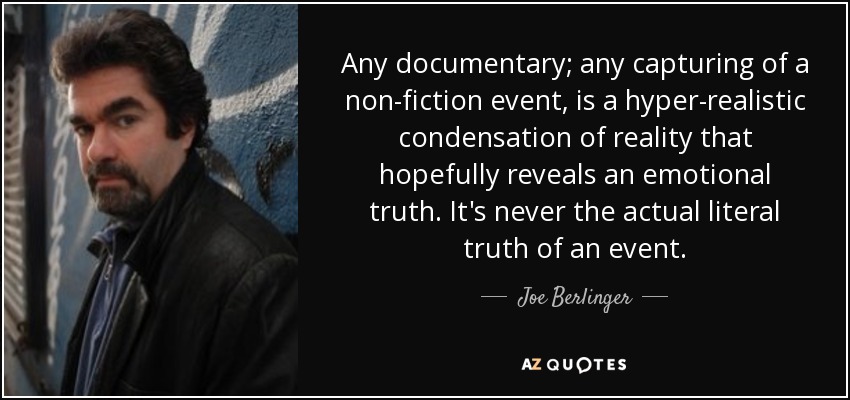 Any documentary; any capturing of a non-fiction event, is a hyper-realistic condensation of reality that hopefully reveals an emotional truth. It's never the actual literal truth of an event.

— Joe Berlinger —

AZ QUOTES